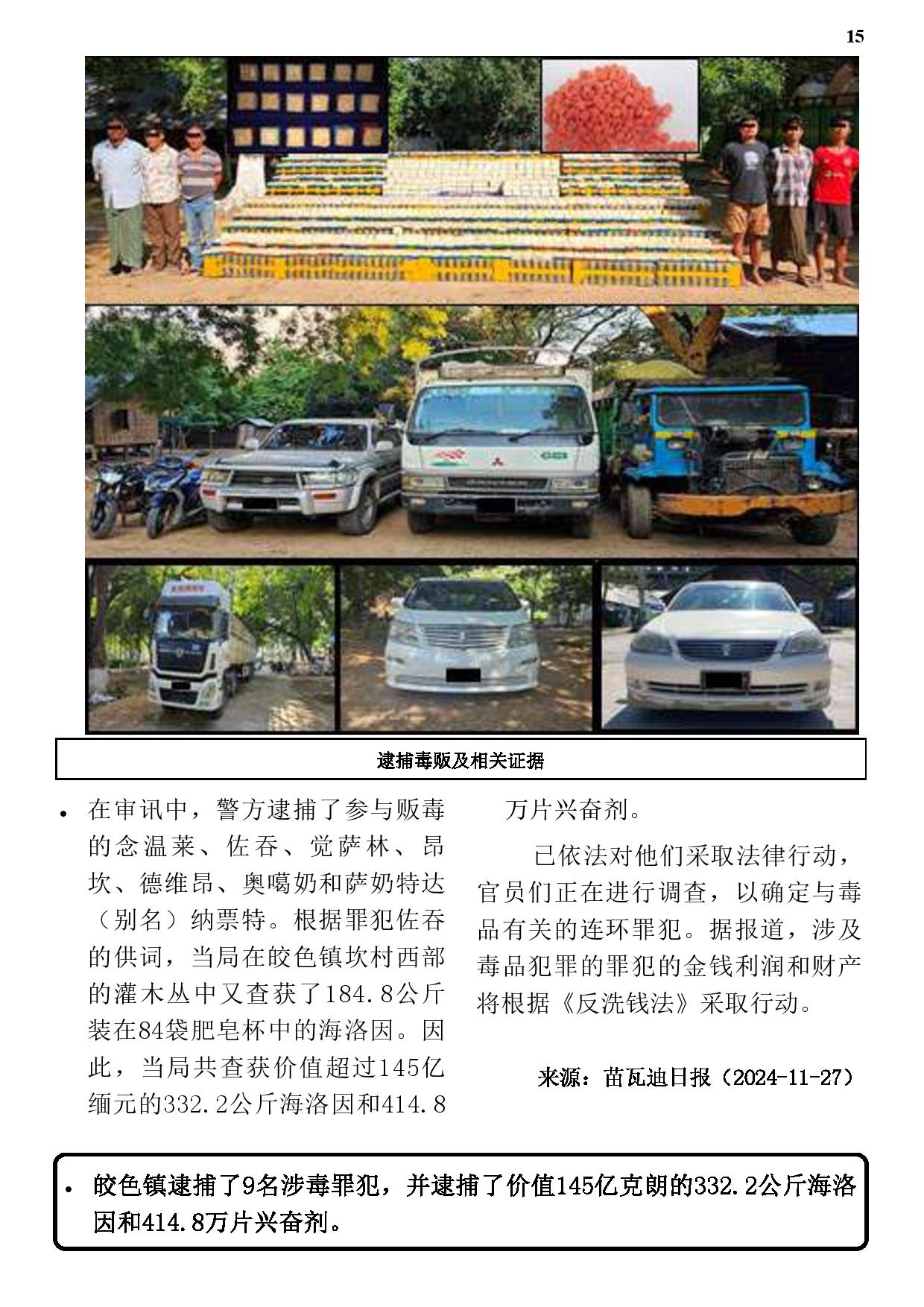 15

逮捕毒贩及相关证据

• 在审讯中，警方逮捕了参与贩毒的念温莱、佐吞、觉萨林、昂坎、德维昂、奥噶奶和萨奶特达（别名）纳票特。根据罪犯佐吞的供词，当局在皎色镇坎村西部的灌木丛中又查获了184.8公斤装在84袋肥皂杯中的海洛因。因此，当局共查获价值超过145亿缅元的332.2公斤海洛因和414.8万片兴奋剂。

已依法对他们采取法律行动，官员们正在进行调查，以确定与毒品有关的连环罪犯。据报道，涉及毒品犯罪的罪犯的金钱利润和财产将根据《反洗钱法》采取行动。

来源：苗瓦迪日报（2024-11-27）

• 皎色镇逮捕了9名涉毒罪犯，并逮捕了价值145亿克朗的332.2公斤海洛因和414.8万片兴奋剂。